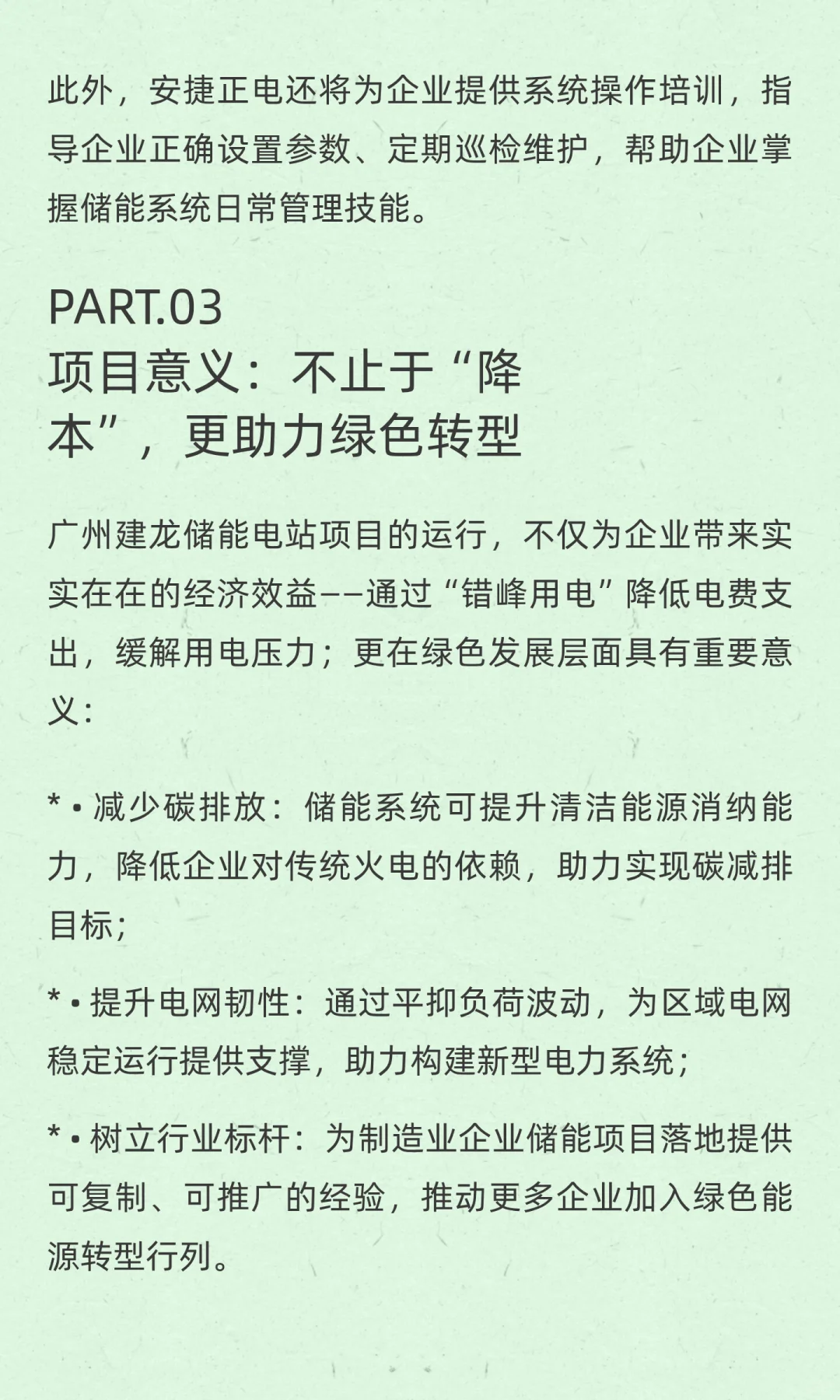 此外，安捷正电还将为企业提供系统操作培训，指导企业正确设置参数、定期巡检维护，帮助企业掌握储能系统日常管理技能。

PART.03
项目意义：不止于“降本”，更助力绿色转型

广州建龙储能电站项目的运行，不仅为企业带来实实在在的经济效益——通过“错峰用电”降低电费支出，缓解用电压力；更在绿色发展层面具有重要意义：

* • 减少碳排放：储能系统可提升清洁能源消纳能力，降低企业对传统火电的依赖，助力实现碳减排目标；

* • 提升电网韧性：通过平抑负荷波动，为区域电网稳定运行提供支撑，助力构建新型电力系统；

* • 树立行业标杆：为制造业企业储能项目落地提供可复制、可推广的经验，推动更多企业加入绿色能源转型行列。